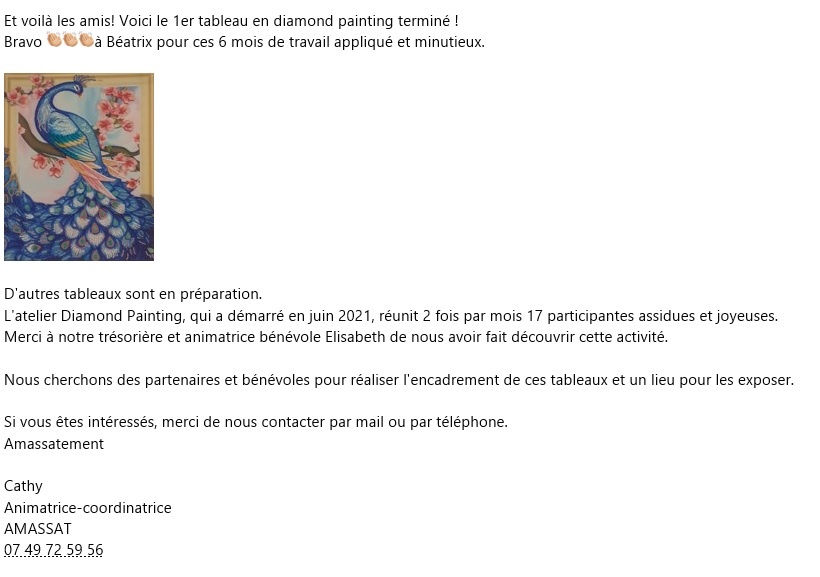 Et voilà les amis! Voici le 1er tableau en diamond painting terminé !
Bravo 👏👏👏à Béatrix pour ces 6 mois de travail appliqué et minutieux.

D'autres tableaux sont en préparation.
L'atelier Diamond Painting, qui a démarré en juin 2021, réunit 2 fois par mois 17 participantes assidues et joyeuses.
Merci à notre trésorière et animatrice bénévole Elisabeth de nous avoir fait découvrir cette activité.

Nous cherchons des partenaires et bénévoles pour réaliser l'encadrement de ces tableaux et un lieu pour les exposer.

Si vous êtes intéressés, merci de nous contacter par mail ou par téléphone.
Amassatement

Cathy
Animatrice-coordinatrice
AMASSAT
07 49 72 59 56